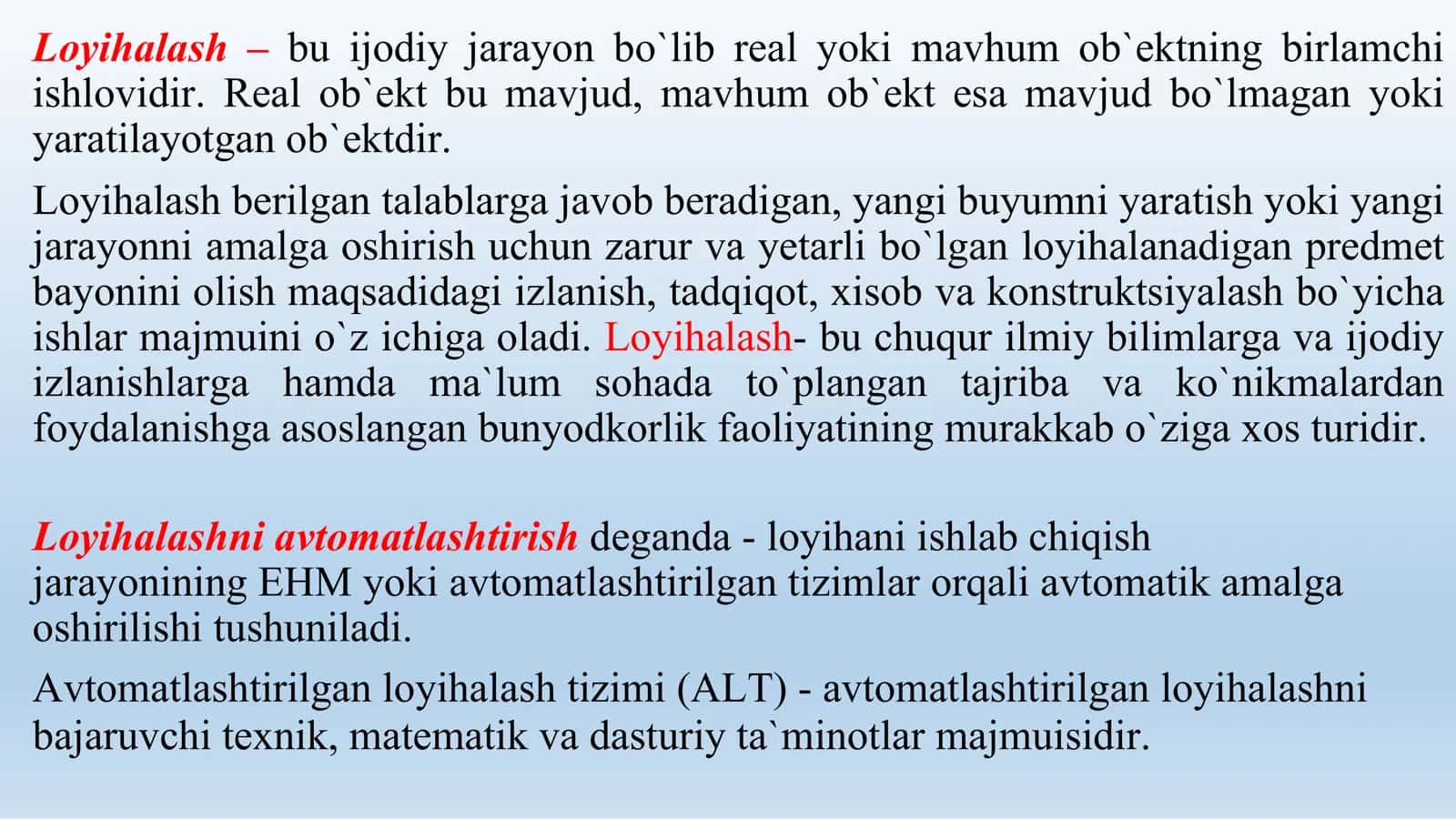 Loyihalash – bu ijodiy jarayon bo`lib real yoki mavhum ob`ektning birlamchi ishlovidir. Real ob`ekt bu mavjud, mavhum ob`ekt esa mavjud bo`lmagan yoki yaratilayotgan ob`ektdir.

Loyihalash berilgan talablarga javob beradigan, yangi buyumni yaratish yoki yangi jarayonni amalga oshirish uchun zarur va yetarli bo`lgan loyihalanadigan predmet bayonini olish maqsadidagi izlanish, tadqiqot, xisob va konstruktsiyalash bo`yicha ishlar majmuini o`z ichiga oladi. Loyihalash- bu chuqur ilmiy bilimlarga va ijodiy izlanishlarga hamda ma`lum sohada to`plangan tajriba va ko`nikmalardan foydalanishga asoslangan bunyodkorlik faoliyatining murakkab o`ziga xos turidir.

Loyihalashni avtomatlashtirish deganda - loyihani ishlab chiqish jarayonining EHM yoki avtomatlashtirilgan tizimlar orqali avtomatik amalga oshirilishi tushuniladi.

Avtomatlashtirilgan loyihalash tizimi (ALT) - avtomatlashtirilgan loyihalashni bajaruvchi texnik, matematik va dasturiy ta`minotlar majmuisidir.